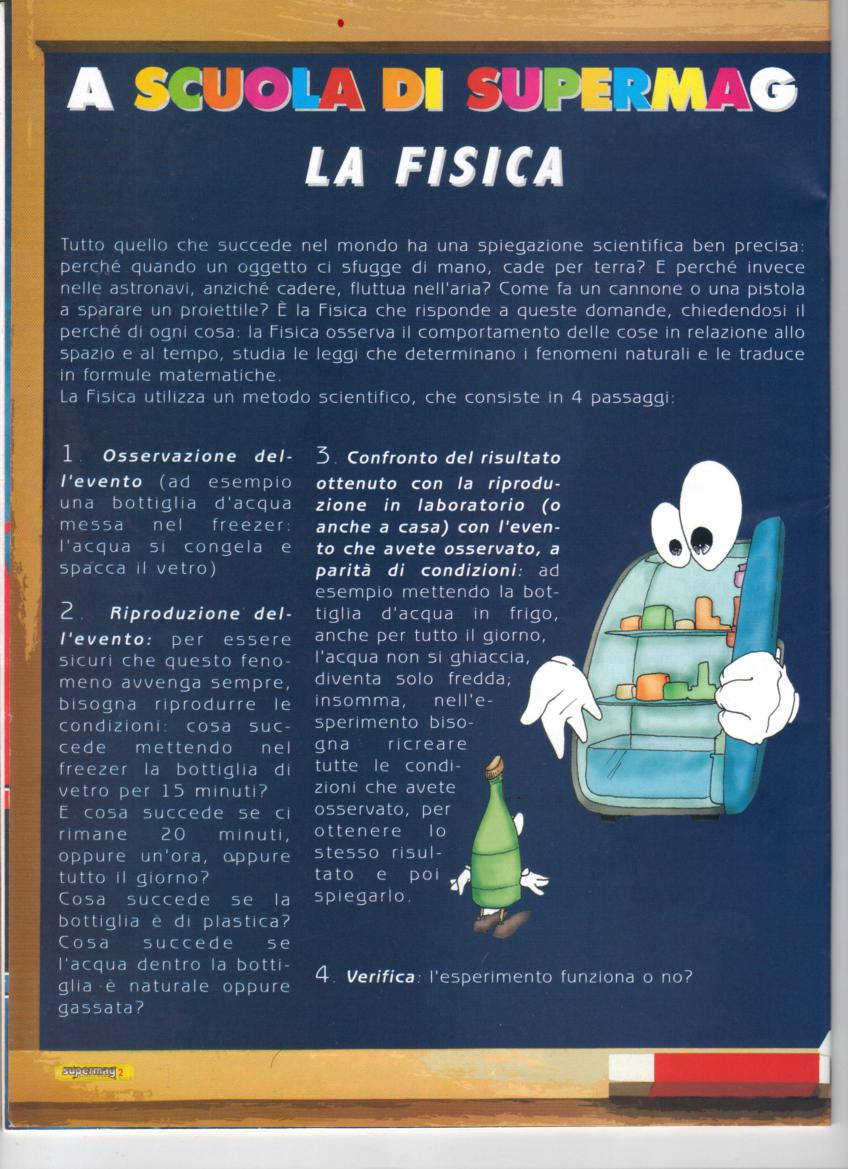 A SCUOLA DI SUPERMAG

LA FISICA

Tutto quello che succede nel mondo ha una spiegazione scientifica ben precisa: perché quando un oggetto ci sfugge di mano, cade per terra? E perché invece nelle astronavi, anziché cadere, fluttua nell'aria? Come fa un cannone o una pistola a sparare un proiettile? È la Fisica che risponde a queste domande, chiedendosi il perché di ogni cosa: la Fisica osserva il comportamento delle cose in relazione allo spazio e al tempo, studia le leggi che determinano i fenomeni naturali e le traduce in formule matematiche.
La Fisica utilizza un metodo scientifico, che consiste in 4 passaggi:

1. Osservazione dell'evento (ad esempio una bottiglia d'acqua messa nel freezer: l'acqua si congela e spacca il vetro)

2. Riproduzione dell'evento: per essere sicuri che questo fenomeno avvenga sempre, bisogna riprodurre le condizioni: cosa succede mettendo nel freezer la bottiglia di vetro per 15 minuti?
E cosa succede se ci rimane 20 minuti, oppure un'ora, oppure tutto il giorno?
Cosa succede se la bottiglia è di plastica? Cosa succede se l'acqua dentro la bottiglia è naturale oppure gassata?

3. Confronto del risultato ottenuto con la riproduzione in laboratorio (o anche a casa) con l'evento che avete osservato, a parità di condizioni: ad esempio mettendo la bottiglia d'acqua in frigo, anche per tutto il giorno, l'acqua non si ghiaccia, diventa solo fredda; insomma, nell'esperimento bisogna ricreare tutte le condizioni che avete osservato, per ottenere lo stesso risultato e poi spiegarlo.

4. Verifica: l'esperimento funziona o no?

supermag 2